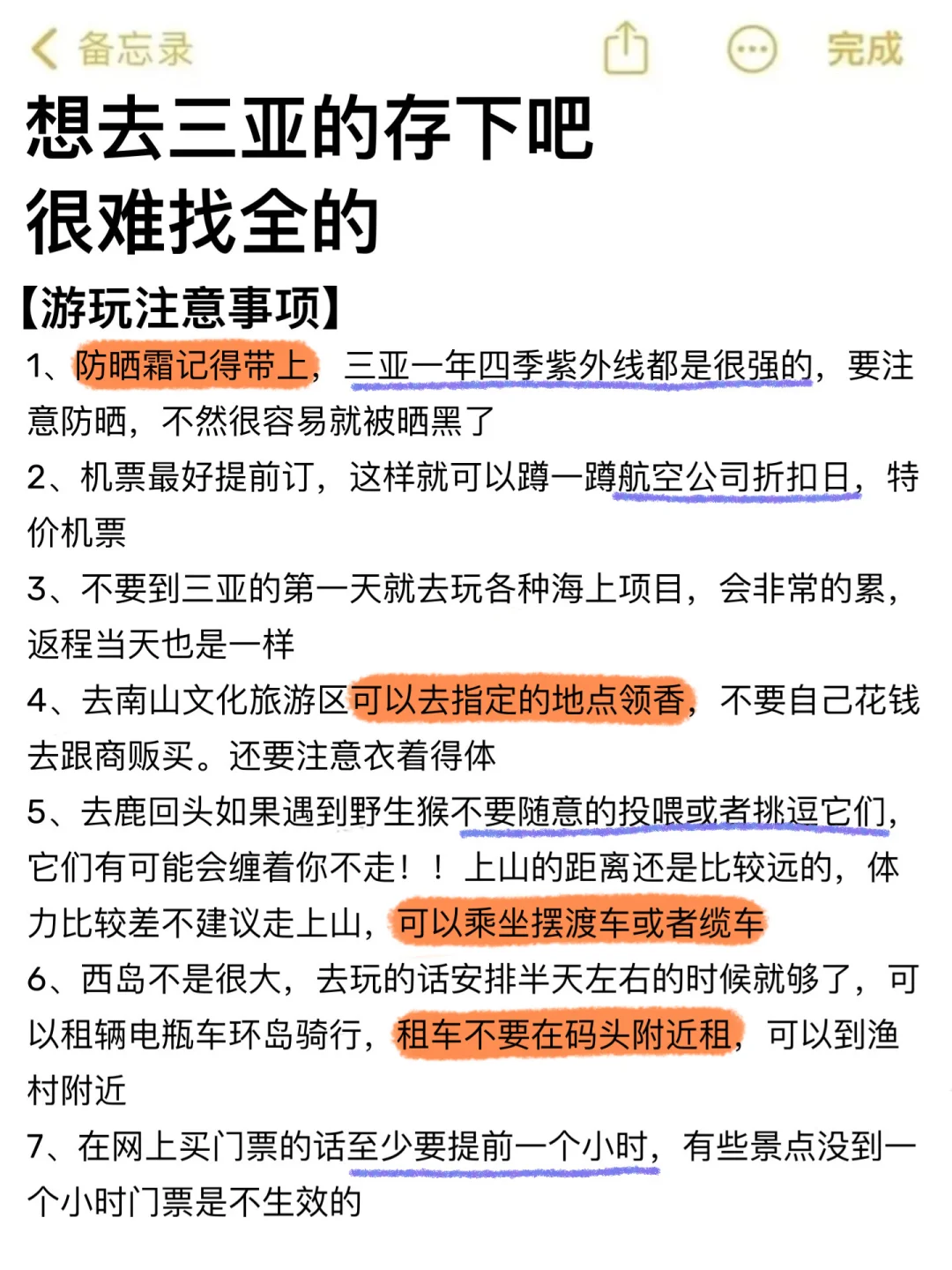 备忘录

完成

想去三亚的存下吧
很难找全的

【游玩注意事项】

1、防晒霜记得带上，三亚一年四季紫外线都是很强的，要注意防晒，不然很容易就被晒黑了

2、机票最好提前订，这样就可以蹲一蹲航空公司折扣日，特价机票

3、不要到三亚的第一天就去玩各种海上项目，会非常的累，返程当天也是一样

4、去南山文化旅游区可以去指定的地点领香，不要自己花钱去跟商贩买。还要注意衣着得体

5、去鹿回头如果遇到野生猴不要随意的投喂或者挑逗它们，它们有可能会缠着你不走！！上山的距离还是比较远的，体力比较差不建议走上山，可以乘坐摆渡车或者缆车

6、西岛不是很大，去玩的话安排半天左右的时候就够了，可以租辆电瓶车环岛骑行，租车不要在码头附近租，可以到渔村附近

7、在网上买门票的话至少要提前一个小时，有些景点没到一个小时门票是不生效的